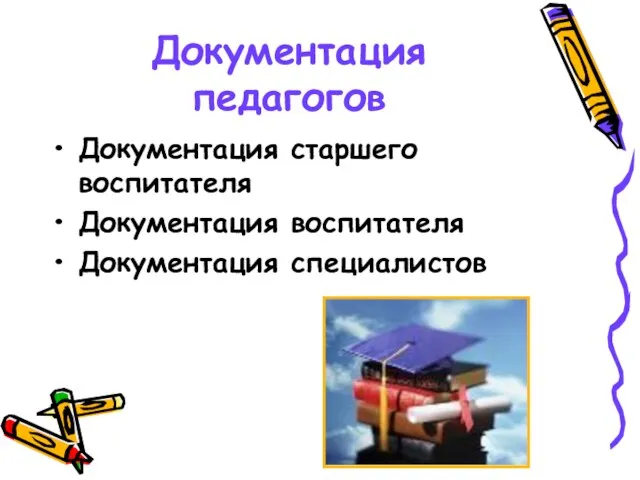 Документация педагогов

• Документация старшего воспитателя
• Документация воспитателя
• Документация специалистов